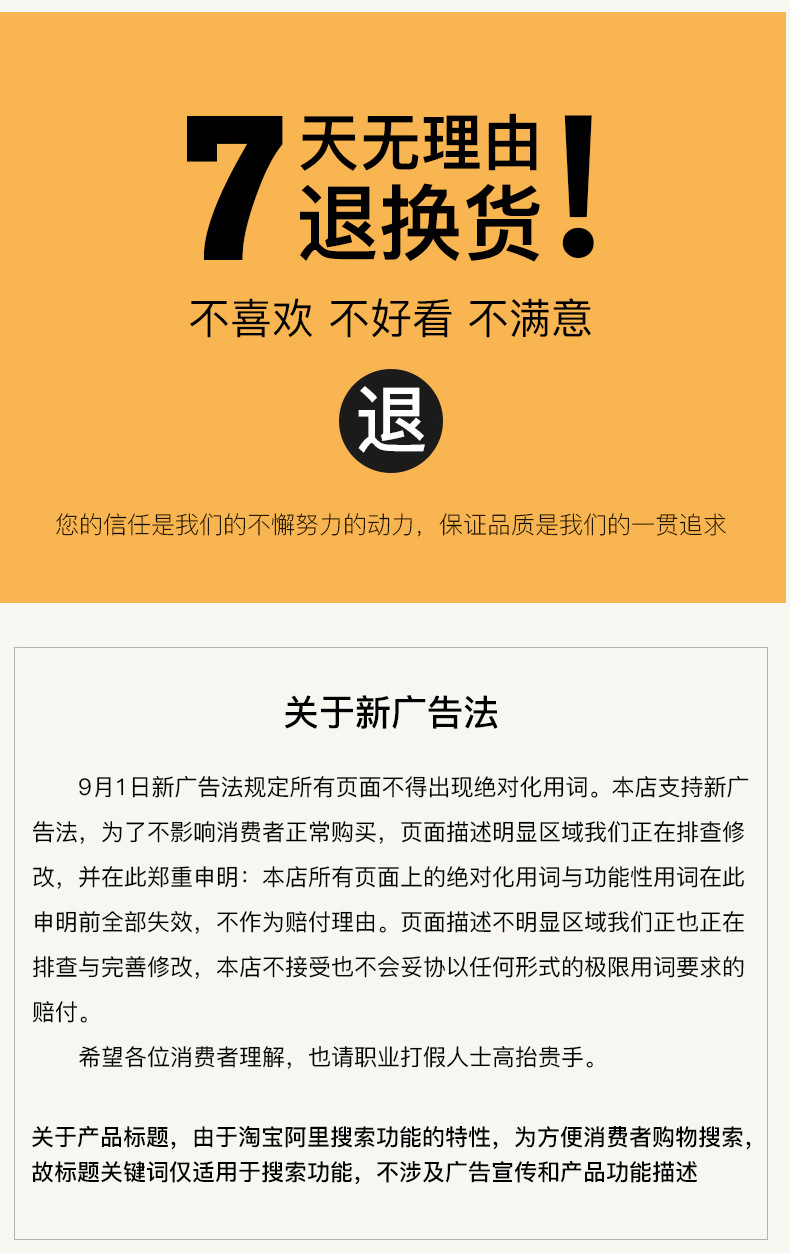 7天无理由退换货!

不喜欢 不好看 不满意

退

您的信任是我们的不懈努力的动力，保证品质是我们的一贯追求

关于新广告法

9月1日新广告法规定所有页面不得出现绝对化用词。本店支持新广告法，为了不影响消费者正常购买，页面描述明显区域我们正在排查修改，并在此郑重申明：本店所有页面上的绝对化用词与功能性用词在此申明前全部失效，不作为赔付理由。页面描述不明显区域我们正也正在排查与完善修改，本店不接受也不会妥协以任何形式的极限用词要求的赔付。

希望各位消费者理解，也请职业打假人士高抬贵手。

关于产品标题，由于淘宝阿里搜索功能的特性，为方便消费者购物搜索，故标题关键词仅适用于搜索功能，不涉及广告宣传和产品功能描述